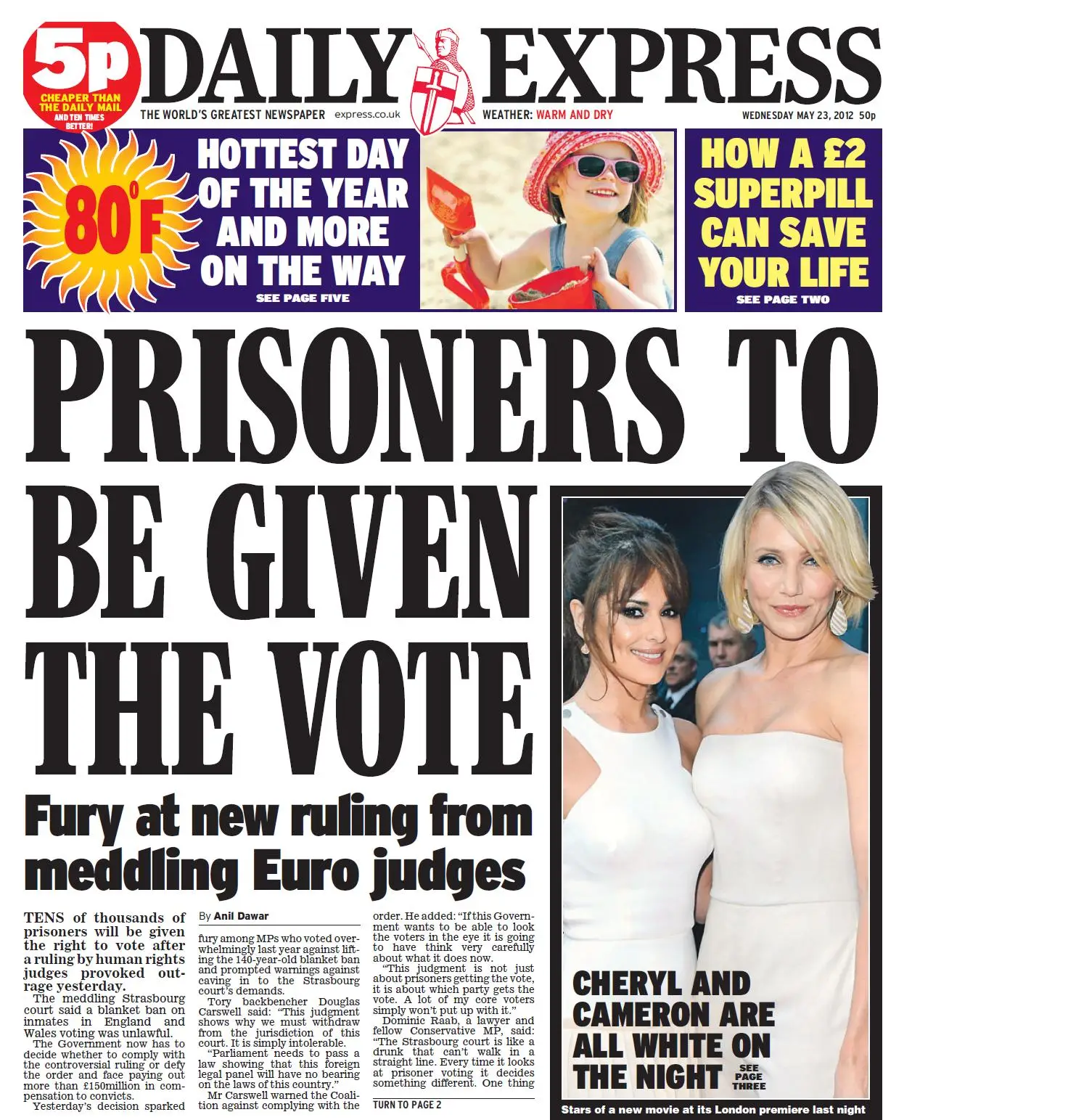 5p CHEAPER THAN THE DAILY MAIL AND TEN TIMES BETTER!

DAILY EXPRESS

THE WORLD'S GREATEST NEWSPAPER express.co.uk

WEATHER: WARM AND DRY

WEDNESDAY MAY 23, 2012 50p

80°F

HOTTEST DAY OF THE YEAR AND MORE ON THE WAY

SEE PAGE FIVE

HOW A £2 SUPERPILL CAN SAVE YOUR LIFE

SEE PAGE TWO

PRISONERS TO BE GIVEN THE VOTE

Fury at new ruling from meddling Euro judges

TENS of thousands of prisoners will be given the right to vote after a ruling by human rights judges provoked outrage yesterday.

The meddling Strasbourg court said a blanket ban on inmates in England and Wales voting was unlawful.

The Government now has to decide whether to comply with the controversial ruling or defy the order and face paying out more than £150million in compensation to convicts.

Yesterday's decision sparked

By Anil Dawar

fury among MPs who voted overwhelmingly last year against lifting the 140-year-old blanket ban and prompted warnings against caving in to the Strasbourg court's demands.

Tory backbencher Douglas Carswell said: "This judgment shows why we must withdraw from the jurisdiction of this court. It is simply intolerable.

"Parliament needs to pass a law showing that this foreign legal panel will have no bearing on the laws of this country."

Mr Carswell warned the Coalition against complying with the order. He added: "If this Government wants to be able to look the voters in the eye it is going to have think very carefully about what it does now.

"This judgment is not just about prisoners getting the vote, it is about which party gets the vote. A lot of my core voters simply won't put up with it."

Dominic Raab, a lawyer and fellow Conservative MP, said: "The Strasbourg court is like a drunk that can't walk in a straight line. Every time it looks at prisoner voting it decides something different. One thing

TURN TO PAGE 2

CHERYL AND CAMERON ARE ALL WHITE ON THE NIGHT

SEE PAGE THREE

Stars of a new movie at its London premiere last night